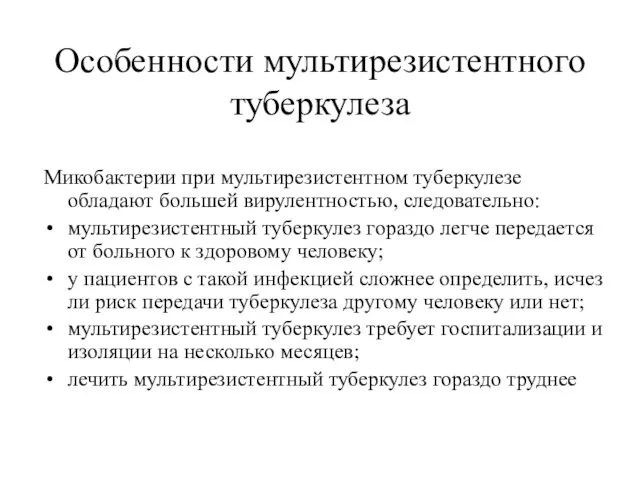 Особенности мультирезистентного туберкулеза

Микобактерии при мультирезистентном туберкулезе обладают большей вирулентностью, следовательно:

• мультирезистентный туберкулез гораздо легче передается от больного к здоровому человеку;
• у пациентов с такой инфекцией сложнее определить, исчез ли риск передачи туберкулеза другому человеку или нет;
• мультирезистентный туберкулез требует госпитализации и изоляции на несколько месяцев;
• лечить мультирезистентный туберкулез гораздо труднее